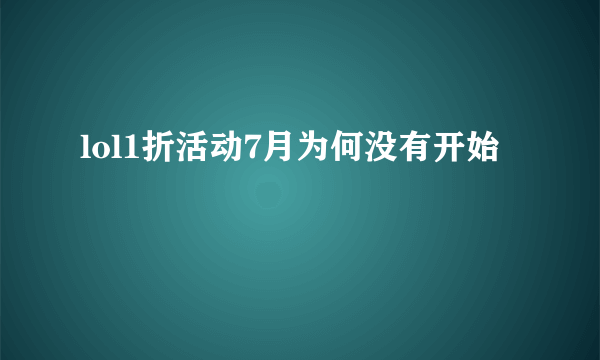 lol1折活动7月为何没有开始